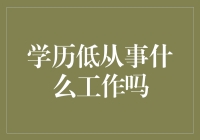 学历低从事什么工作吗